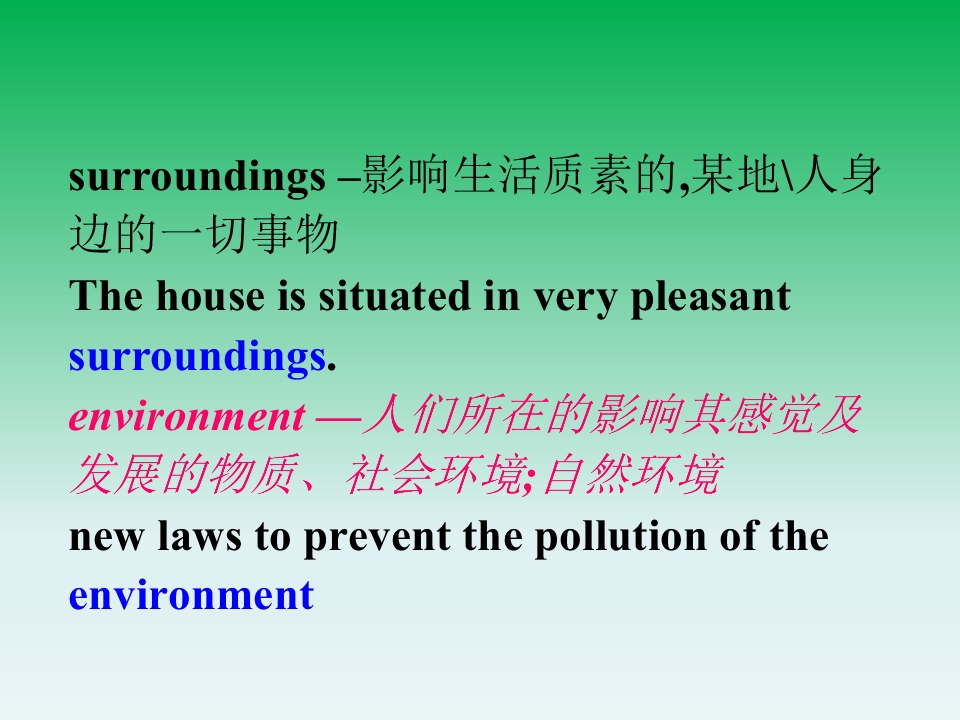 surroundings –影响生活质素的,某地\人身边的一切事物
The house is situated in very pleasant surroundings.
environment —人们所在的影响其感觉及发展的物质、社会环境;自然环境
new laws to prevent the pollution of the environment